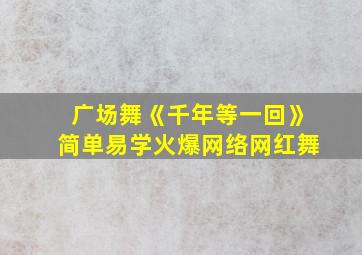 广场舞《千年等一回》
简单易学火爆网络网红舞